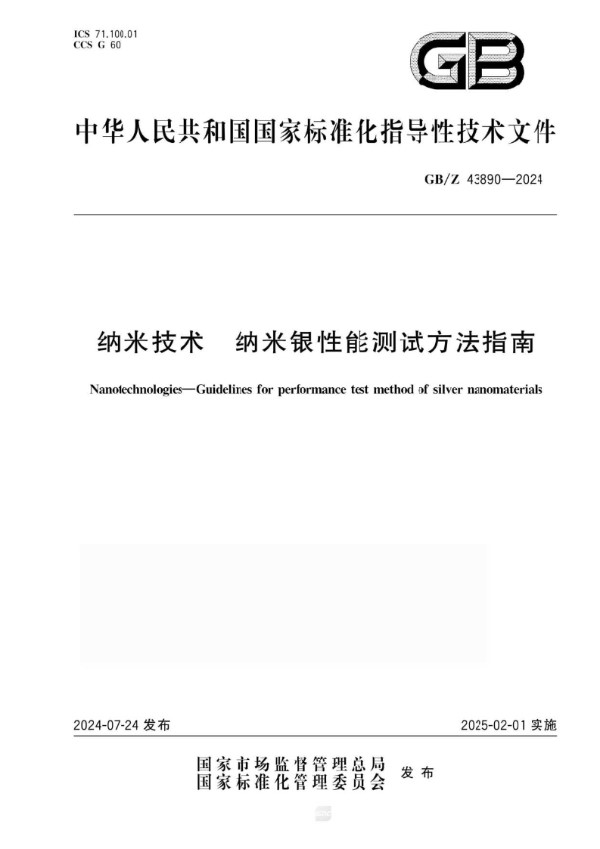 ICS 71.100.01
CCS G 60

GB

中华人民共和国国家标准化指导性技术文件

GB/Z 43890—2024

纳米技术　纳米银性能测试方法指南

Nanotechnologies—Guidelines for performance test method of silver nanomaterials

2024-07-24 发布

2025-02-01 实施

国家市场监督管理总局
国家标准化管理委员会　发布